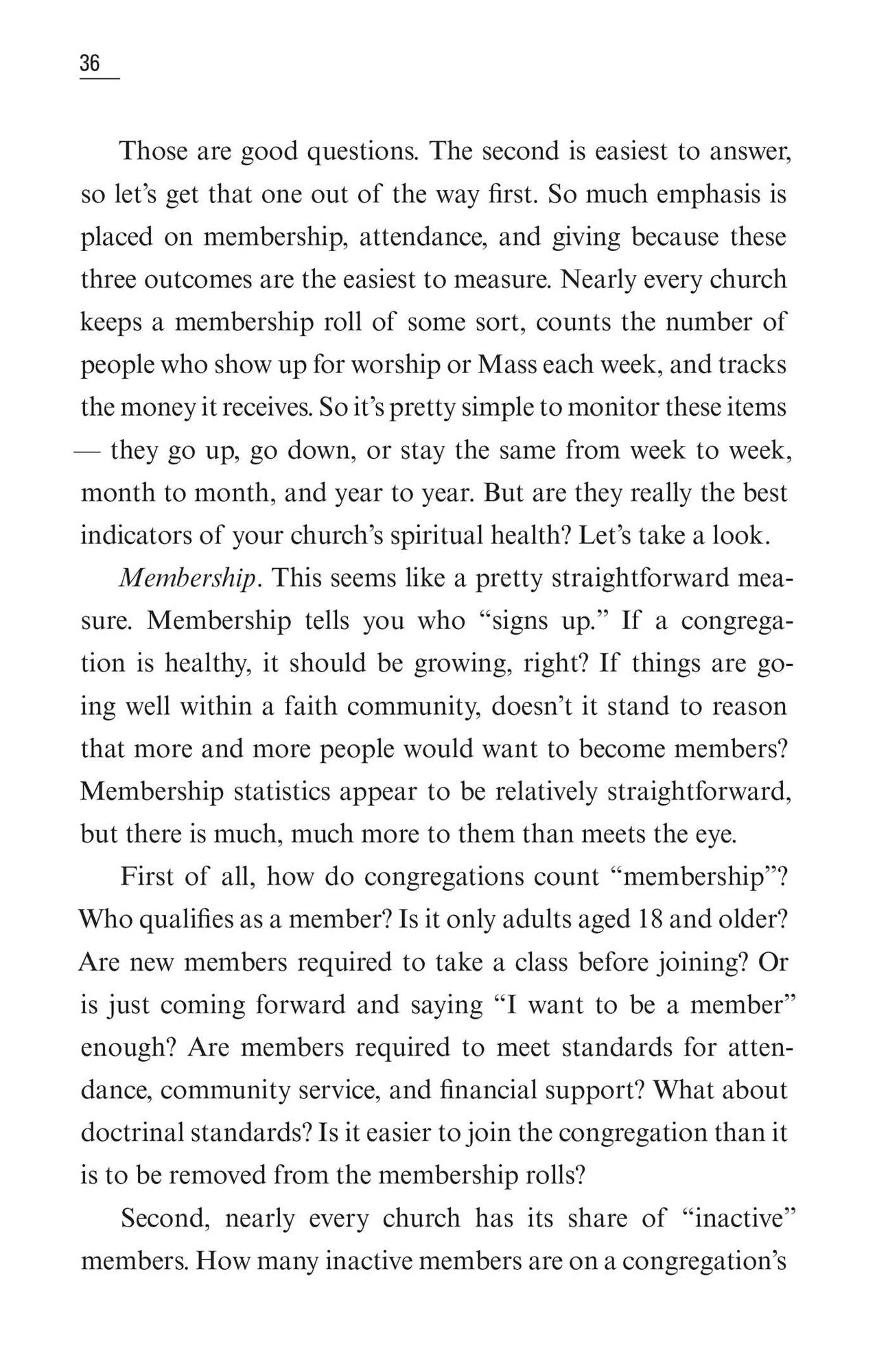 36

Those are good questions. The second is easiest to answer, so let's get that one out of the way first. So much emphasis is placed on membership, attendance, and giving because these three outcomes are the easiest to measure. Nearly every church keeps a membership roll of some sort, counts the number of people who show up for worship or Mass each week, and tracks the money it receives. So it's pretty simple to monitor these items — they go up, go down, or stay the same from week to week, month to month, and year to year. But are they really the best indicators of your church's spiritual health? Let's take a look.

Membership. This seems like a pretty straightforward measure. Membership tells you who "signs up." If a congregation is healthy, it should be growing, right? If things are going well within a faith community, doesn't it stand to reason that more and more people would want to become members? Membership statistics appear to be relatively straightforward, but there is much, much more to them than meets the eye.

First of all, how do congregations count "membership"? Who qualifies as a member? Is it only adults aged 18 and older? Are new members required to take a class before joining? Or is just coming forward and saying "I want to be a member" enough? Are members required to meet standards for attendance, community service, and financial support? What about doctrinal standards? Is it easier to join the congregation than it is to be removed from the membership rolls?

Second, nearly every church has its share of "inactive" members. How many inactive members are on a congregation's